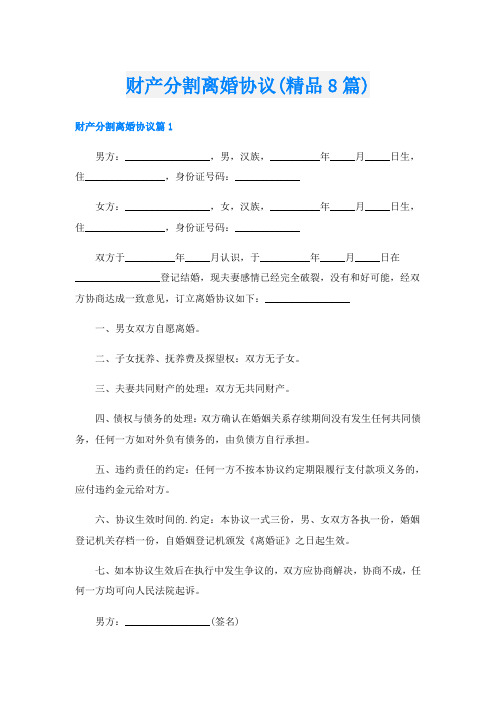 财产分割离婚协议(精品8篇)

财产分割离婚协议篇1

男方：________________，男，汉族，__________年_____月_____日生，住________________，身份证号码：____________

女方：________________，女，汉族，__________年_____月_____日生，住________________，身份证号码：____________

双方于__________年_____月认识，于__________年_____月_____日在________________登记结婚，现夫妻感情已经完全破裂，没有和好可能，经双方协商达成一致意见，订立离婚协议如下：________________

一、男女双方自愿离婚。

二、子女抚养、抚养费及探望权：双方无子女。

三、夫妻共同财产的处理：双方无共同财产。

四、债权与债务的处理：双方确认在婚姻关系存续期间没有发生任何共同债务，任何一方如对外负有债务的，由负债方自行承担。

五、违约责任的约定：任何一方不按本协议约定期限履行支付款项义务的，应付违约金元给对方。

六、协议生效时间的.约定：本协议一式三份，男、女双方各执一份，婚姻登记机关存档一份，自婚姻登记机颁发《离婚证》之日起生效。

七、如本协议生效后在执行中发生争议的，双方应协商解决，协商不成，任何一方均可向人民法院起诉。

男方：________________(签名)